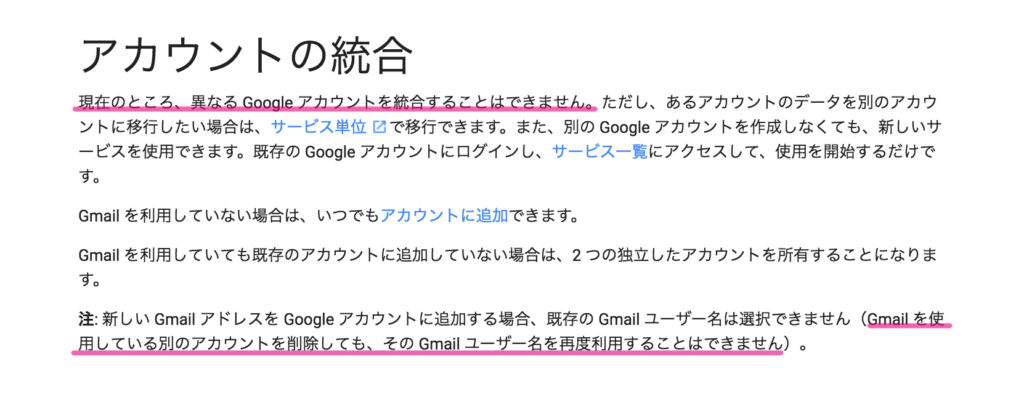 アカウントの統合

現在のところ、異なる Google アカウントを統合することはできません。ただし、あるアカウントのデータを別のアカウントに移行したい場合は、サービス単位で移行できます。また、別の Google アカウントを作成しなくても、新しいサービスを使用できます。既存の Google アカウントにログインし、サービス一覧にアクセスして、使用を開始するだけです。

Gmail を利用していない場合は、いつでもアカウントに追加できます。

Gmail を利用していても既存のアカウントに追加していない場合は、2 つの独立したアカウントを所有することになります。

注: 新しい Gmail アドレスを Google アカウントに追加する場合、既存の Gmail ユーザー名は選択できません（Gmail を使用している別のアカウントを削除しても、その Gmail ユーザー名を再度利用することはできません）。